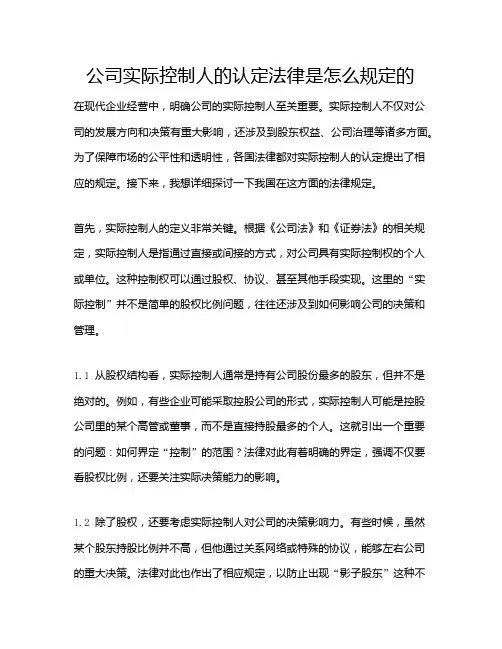 公司实际控制人的认定法律是怎么规定的

在现代企业经营中，明确公司的实际控制人至关重要。实际控制人不仅对公司的发展方向和决策有重大影响，还涉及到股东权益、公司治理等诸多方面。为了保障市场的公平性和透明性，各国法律都对实际控制人的认定提出了相应的规定。接下来，我想详细探讨一下我国在这方面的法律规定。

首先，实际控制人的定义非常关键。根据《公司法》和《证券法》的相关规定，实际控制人是指通过直接或间接的方式，对公司具有实际控制权的个人或单位。这种控制权可以通过股权、协议、甚至其他手段实现。这里的“实际控制”并不是简单的股权比例问题，往往还涉及到如何影响公司的决策和管理。

1.1 从股权结构看，实际控制人通常是持有公司股份最多的股东，但并不是绝对的。例如，有些企业可能采取控股公司的形式，实际控制人可能是控股公司里的某个高管或董事，而不是直接持股最多的个人。这就引出一个重要的问题：如何界定“控制”的范围？法律对此有着明确的界定，强调不仅要看股权比例，还要关注实际决策能力的影响。

1.2 除了股权，还要考虑实际控制人对公司的决策影响力。有些时候，虽然某个股东持股比例并不高，但他通过关系网络或特殊的协议，能够左右公司的重大决策。法律对此也作出了相应规定，以防止出现“影子股东”这种不